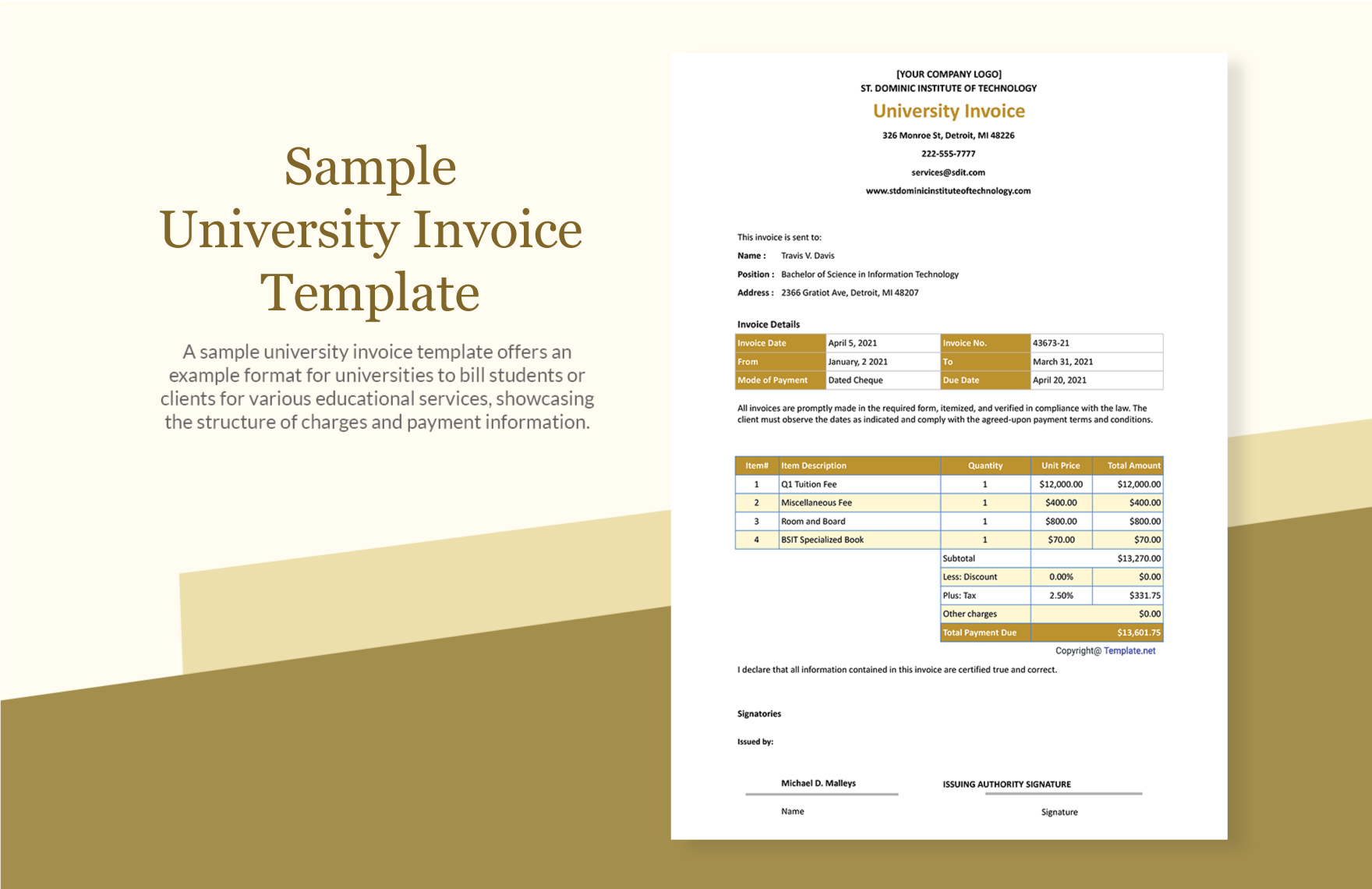 Sample University Invoice Template

A sample university invoice template offers an example format for universities to bill students or clients for various educational services, showcasing the structure of charges and payment information.

[YOUR COMPANY LOGO]
ST. DOMINIC INSTITUTE OF TECHNOLOGY
University Invoice
326 Monroe St, Detroit, MI 48226
222-555-7777
services@sdit.com
www.stdominicinstituteoftechnology.com

This invoice is sent to:
Name : Travis V. Davis
Position : Bachelor of Science in Information Technology
Address : 2366 Gratiot Ave, Detroit, MI 48207

Invoice Details

| Invoice Date | April 5, 2021 | Invoice No. | 43673-21 |
|---|---|---|---|
| From | January, 2 2021 | To | March 31, 2021 |
| Mode of Payment | Dated Cheque | Due Date | April 20, 2021 |

All invoices are promptly made in the required form, itemized, and verified in compliance with the law. The client must observe the dates as indicated and comply with the agreed-upon payment terms and conditions.

| Item# | Item Description | Quantity | Unit Price | Total Amount |
|---|---|---|---|---|
| 1 | Q1 Tuition Fee | 1 | $12,000.00 | $12,000.00 |
| 2 | Miscellaneous Fee | 1 | $400.00 | $400.00 |
| 3 | Room and Board | 1 | $800.00 | $800.00 |
| 4 | BSIT Specialized Book | 1 | $70.00 | $70.00 |
| | | Subtotal | | $13,270.00 |
| | | Less: Discount | 0.00% | $0.00 |
| | | Plus: Tax | 2.50% | $331.75 |
| | | Other charges | | $0.00 |
| | | Total Payment Due | | $13,601.75 |

Copyright@ Template.net

I declare that all information contained in this invoice are certified true and correct.

Signatories

Issued by:

Michael D. Malleys
Name

ISSUING AUTHORITY SIGNATURE
Signature